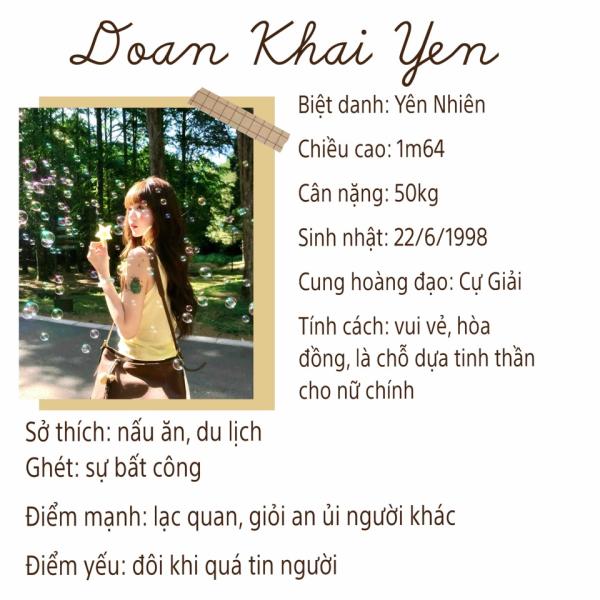 Doan Khai Yen

Biệt danh: Yên Nhiên

Chiều cao: 1m64

Cân nặng: 50kg

Sinh nhật: 22/6/1998

Cung hoàng đạo: Cự Giải

Tính cách: vui vẻ, hòa đồng, là chỗ dựa tinh thần cho nữ chính

Sở thích: nấu ăn, du lịch
Ghét: sự bất công

Điểm mạnh: lạc quan, giỏi an ủi người khác

Điểm yếu: đôi khi quá tin người